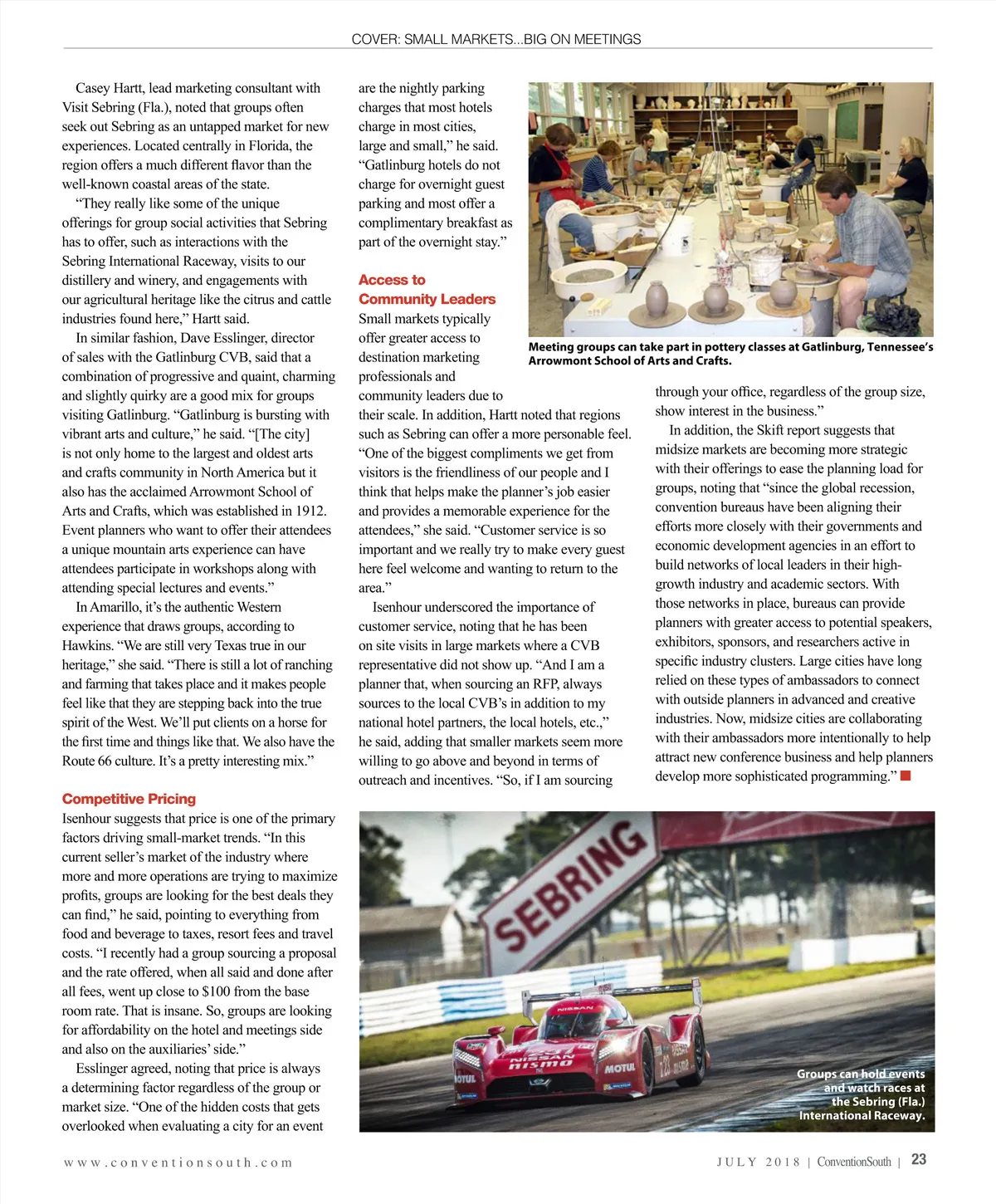 COVER: SMALL MARKETS...BIG ON MEETINGS

Casey Hartt, lead marketing consultant with Visit Sebring (Fla.), noted that groups often seek out Sebring as an untapped market for new experiences. Located centrally in Florida, the region offers a much different flavor than the well-known coastal areas of the state.

"They really like some of the unique offerings for group social activities that Sebring has to offer, such as interactions with the Sebring International Raceway, visits to our distillery and winery, and engagements with our agricultural heritage like the citrus and cattle industries found here," Hartt said.

In similar fashion, Dave Esslinger, director of sales with the Gatlinburg CVB, said that a combination of progressive and quaint, charming and slightly quirky are a good mix for groups visiting Gatlinburg. "Gatlinburg is bursting with vibrant arts and culture," he said. "[The city] is not only home to the largest and oldest arts and crafts community in North America but it also has the acclaimed Arrowmont School of Arts and Crafts, which was established in 1912. Event planners who want to offer their attendees a unique mountain arts experience can have attendees participate in workshops along with attending special lectures and events."

In Amarillo, it's the authentic Western experience that draws groups, according to Hawkins. "We are still very Texas true in our heritage," she said. "There is still a lot of ranching and farming that takes place and it makes people feel like that they are stepping back into the true spirit of the West. We'll put clients on a horse for the first time and things like that. We also have the Route 66 culture. It's a pretty interesting mix."

Competitive Pricing
Isenhour suggests that price is one of the primary factors driving small-market trends. "In this current seller's market of the industry where more and more operations are trying to maximize profits, groups are looking for the best deals they can find," he said, pointing to everything from food and beverage to taxes, resort fees and travel costs. "I recently had a group sourcing a proposal and the rate offered, when all said and done after all fees, went up close to $100 from the base room rate. That is insane. So, groups are looking for affordability on the hotel and meetings side and also on the auxiliaries' side."

Esslinger agreed, noting that price is always a determining factor regardless of the group or market size. "One of the hidden costs that gets overlooked when evaluating a city for an event are the nightly parking charges that most hotels charge in most cities, large and small," he said. "Gatlinburg hotels do not charge for overnight guest parking and most offer a complimentary breakfast as part of the overnight stay."

Access to Community Leaders
Small markets typically offer greater access to destination marketing professionals and community leaders due to their scale. In addition, Hartt noted that regions such as Sebring can offer a more personable feel. "One of the biggest compliments we get from visitors is the friendliness of our people and I think that helps make the planner's job easier and provides a memorable experience for the attendees," she said. "Customer service is so important and we really try to make every guest here feel welcome and wanting to return to the area."

Isenhour underscored the importance of customer service, noting that he has been on site visits in large markets where a CVB representative did not show up. "And I am a planner that, when sourcing an RFP, always sources to the local CVB's in addition to my national hotel partners, the local hotels, etc.," he said, adding that smaller markets seem more willing to go above and beyond in terms of outreach and incentives. "So, if I am sourcing through your office, regardless of the group size, show interest in the business."

In addition, the Skift report suggests that midsize markets are becoming more strategic with their offerings to ease the planning load for groups, noting that "since the global recession, convention bureaus have been aligning their efforts more closely with their governments and economic development agencies in an effort to build networks of local leaders in their high-growth industry and academic sectors. With those networks in place, bureaus can provide planners with greater access to potential speakers, exhibitors, sponsors, and researchers active in specific industry clusters. Large cities have long relied on these types of ambassadors to connect with outside planners in advanced and creative industries. Now, midsize cities are collaborating with their ambassadors more intentionally to help attract new conference business and help planners develop more sophisticated programming."

Meeting groups can take part in pottery classes at Gatlinburg, Tennessee's Arrowmont School of Arts and Crafts.

SEBRING

NISSAN nismo MOTUL

Groups can hold events and watch races at the Sebring (Fla.) International Raceway.

www.conventionsouth.com

JULY 2018 | ConventionSouth | 23